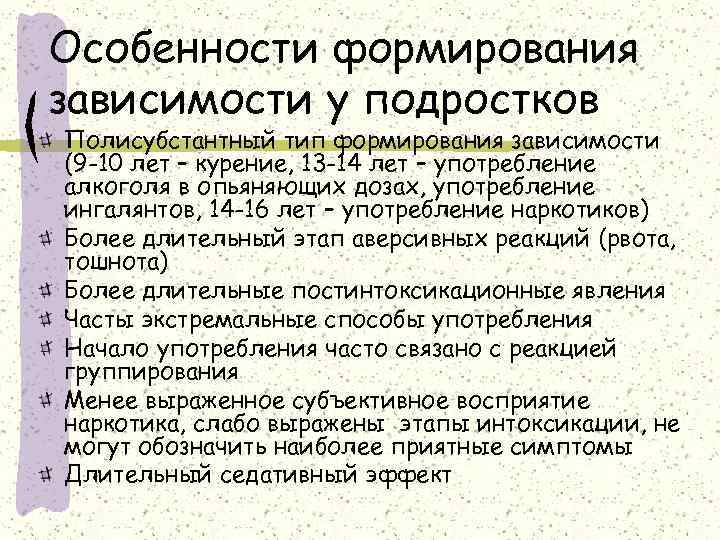 Особенности формирования зависимости у подростков

Полисубстантный тип формирования зависимости (9-10 лет – курение, 13-14 лет – употребление алкоголя в опьяняющих дозах, употребление ингалянтов, 14-16 лет – употребление наркотиков)

Более длительный этап аверсивных реакций (рвота, тошнота)

Более длительные постинтоксикационные явления

Часты экстремальные способы употребления

Начало употребления часто связано с реакцией группирования

Менее выраженное субъективное восприятие наркотика, слабо выражены этапы интоксикации, не могут обозначить наиболее приятные симптомы

Длительный седативный эффект